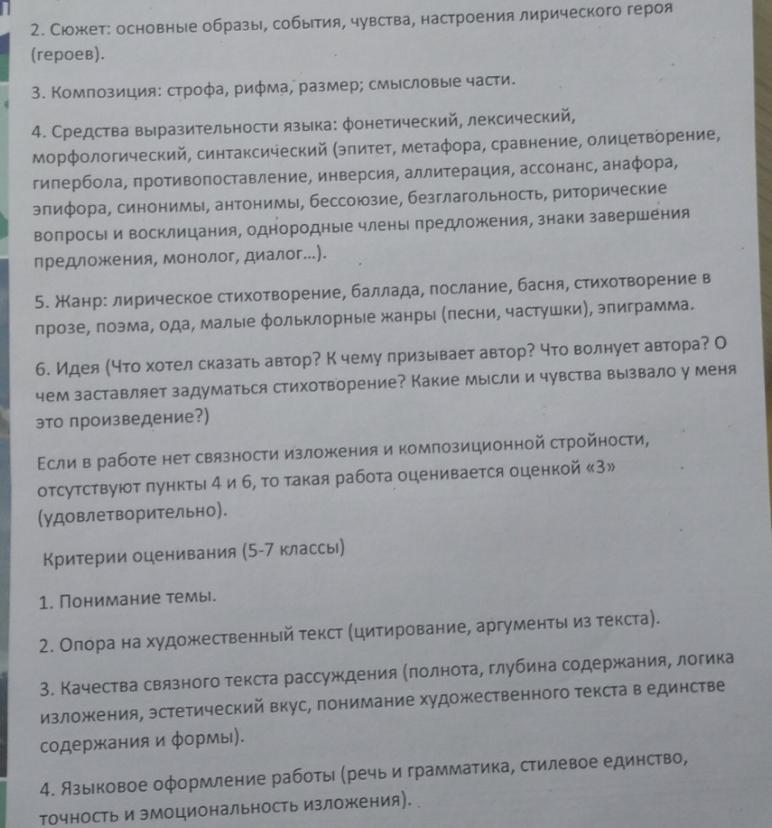 2. Сюжет: основные образы, события, чувства, настроения лирического героя (героев).

3. Композиция: строфа, рифма, размер; смысловые части.

4. Средства выразительности языка: фонетический, лексический, морфологический, синтаксический (эпитет, метафора, сравнение, олицетворение, гипербола, противопоставление, инверсия, аллитерация, ассонанс, анафора, эпифора, синонимы, антонимы, бессоюзие, безглагольность, риторические вопросы и восклицания, однородные члены предложения, знаки завершения предложения, монолог, диалог...).

5. Жанр: лирическое стихотворение, баллада, послание, басня, стихотворение в прозе, поэма, ода, малые фольклорные жанры (песни, частушки), эпиграмма.

6. Идея (Что хотел сказать автор? К чему призывает автор? Что волнует автора? О чем заставляет задуматься стихотворение? Какие мысли и чувства вызвало у меня это произведение?)

Если в работе нет связности изложения и композиционной стройности, отсутствуют пункты 4 и 6, то такая работа оценивается оценкой «3» (удовлетворительно).

Критерии оценивания (5-7 классы)

1. Понимание темы.

2. Опора на художественный текст (цитирование, аргументы из текста).

3. Качества связного текста рассуждения (полнота, глубина содержания, логика изложения, эстетический вкус, понимание художественного текста в единстве содержания и формы).

4. Языковое оформление работы (речь и грамматика, стилевое единство, точность и эмоциональность изложения).